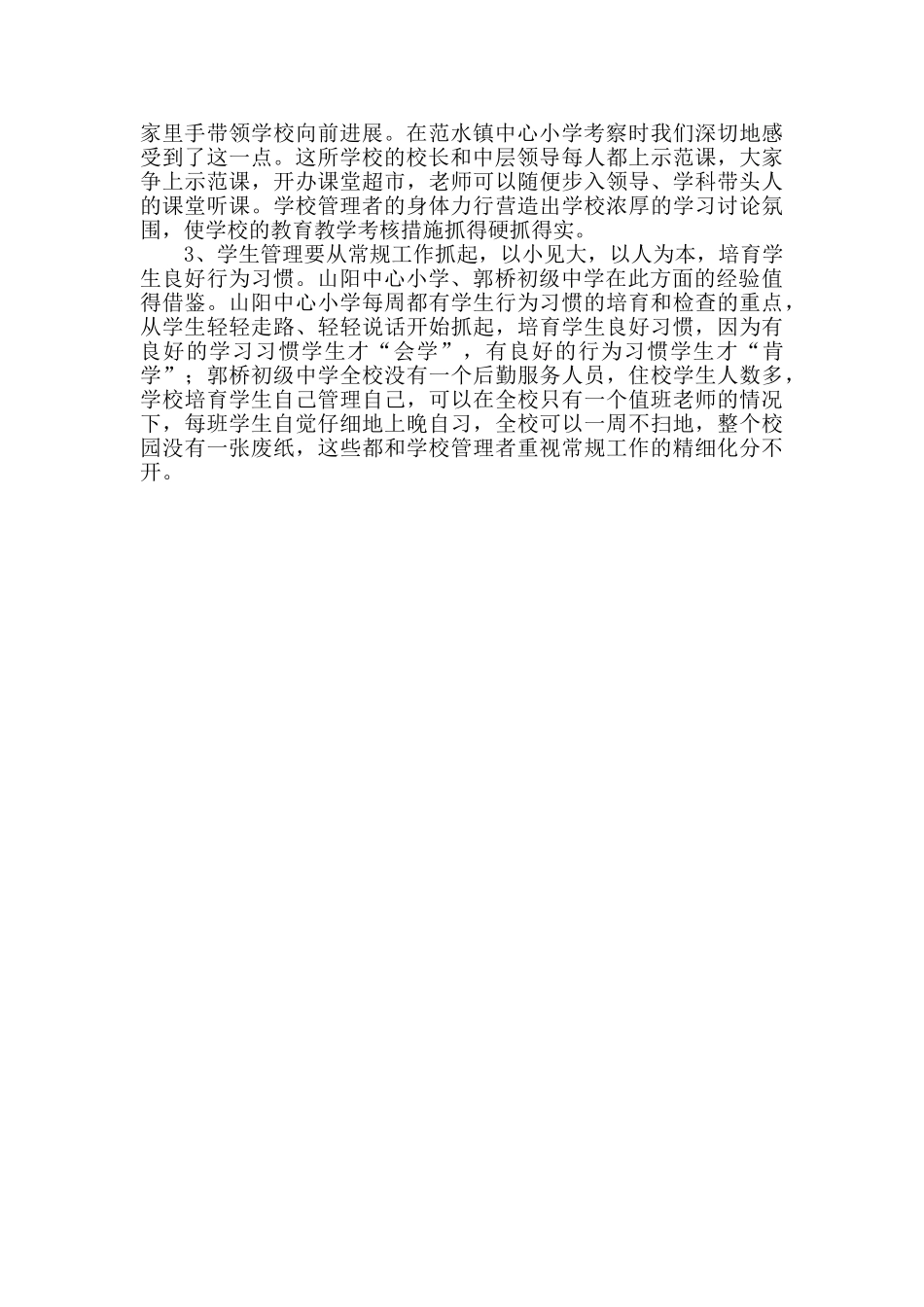 家里手带领学校向前进展。在范水镇中心小学考察时我们深切地感受到了这一点。这所学校的校长和中层领导每人都上示范课，大家争上示范课，开办课堂超市，老师可以随便步入领导、学科带头人的课堂听课。学校管理者的身体力行营造出学校浓厚的学习讨论氛围，使学校的教育教学考核措施抓得硬抓得实。

3、学生管理要从常规工作抓起，以小见大，以人为本，培育学生良好行为习惯。山阳中心小学、郭桥初级中学在此方面的经验值得借鉴。山阳中心小学每周都有学生行为习惯的培育和检查的重点，从学生轻轻走路、轻轻说话开始抓起，培育学生良好习惯，因为有良好的学习习惯学生才“会学”，有良好的行为习惯学生才“肯学”；郭桥初级中学全校没有一个后勤服务人员，住校学生人数多，学校培育学生自己管理自己，可以在全校只有一个值班老师的情况下，每班学生自觉仔细地上晚自习，全校可以一周不扫地，整个校园没有一张废纸，这些都和学校管理者重视常规工作的精细化分不开。